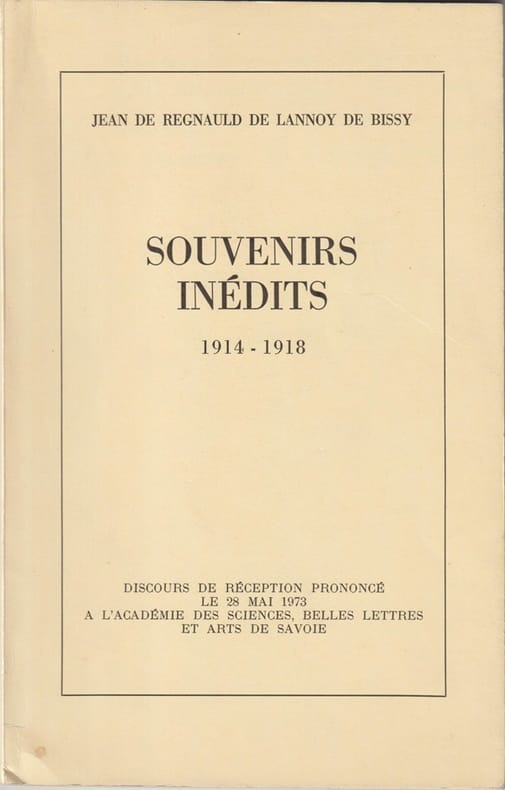 JEAN DE REGNAULD DE LANNOY DE BISSY

SOUVENIRS INÉDITS

1914 - 1918

DISCOURS DE RÉCEPTION PRONONCÉ LE 28 MAI 1973 A L'ACADÉMIE DES SCIENCES, BELLES LETTRES ET ARTS DE SAVOIE